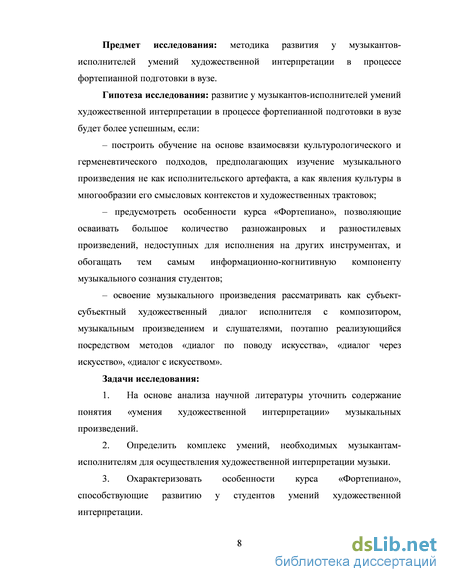 **Предмет исследования:** методика развития у музыкантов-исполнителей умений художественной интерпретации в процессе фортепианной подготовки в вузе.

**Гипотеза исследования:** развитие у музыкантов-исполнителей умений художественной интерпретации в процессе фортепианной подготовки в вузе будет более успешным, если:

– построить обучение на основе взаимосвязи культурологического и герменевтического подходов, предполагающих изучение музыкального произведения не как исполнительского артефакта, а как явления культуры в многообразии его смысловых контекстов и художественных трактовок;

– предусмотреть особенности курса «Фортепиано», позволяющие осваивать большое количество разножанровых и разностилевых произведений, недоступных для исполнения на других инструментах, и обогащать тем самым информационно-когнитивную компоненту музыкального сознания студентов;

– освоение музыкального произведения рассматривать как субъект-субъектный художественный диалог исполнителя с композитором, музыкальным произведением и слушателями, поэтапно реализующийся посредством методов «диалог по поводу искусства», «диалог через искусство», «диалог с искусством».

**Задачи исследования:**

1. На основе анализа научной литературы уточнить содержание понятия «умения художественной интерпретации» музыкальных произведений.

2. Определить комплекс умений, необходимых музыкантам-исполнителям для осуществления художественной интерпретации музыки.

3. Охарактеризовать особенности курса «Фортепиано», способствующие развитию у студентов умений художественной интерпретации.

8

dsLib.net
библиотека диссертаций